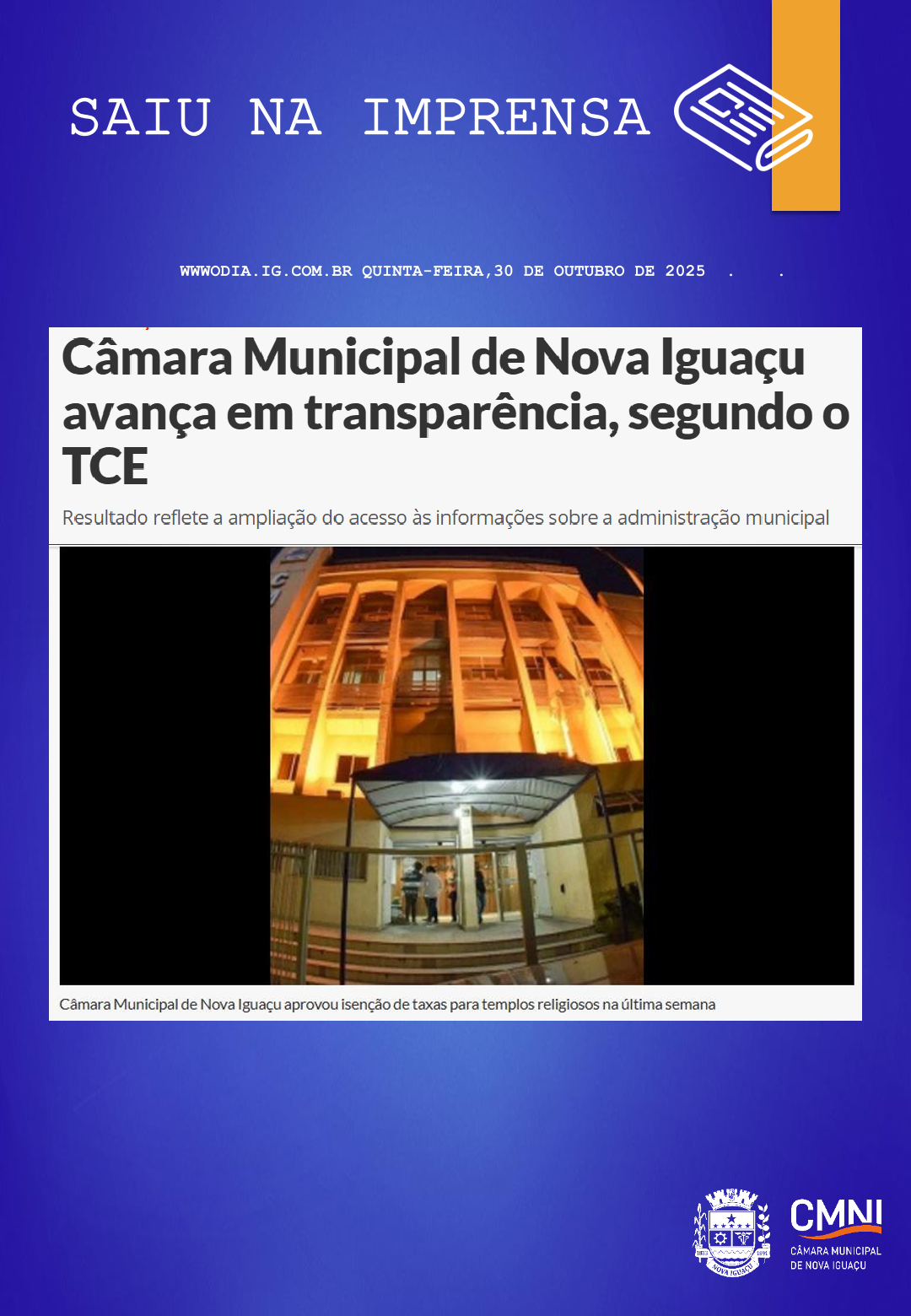 SAIU NA IMPRENSA

WWWODIA.IG.COM.BR QUINTA-FEIRA,30 DE OUTUBRO DE 2025 . .

Câmara Municipal de Nova Iguaçu avança em transparência, segundo o TCE

Resultado reflete a ampliação do acesso às informações sobre a administração municipal

Câmara Municipal de Nova Iguaçu aprovou isenção de taxas para templos religiosos na última semana

1833 NOVA IGUAÇU 1891

CMNI
CÂMARA MUNICIPAL DE NOVA IGUAÇU